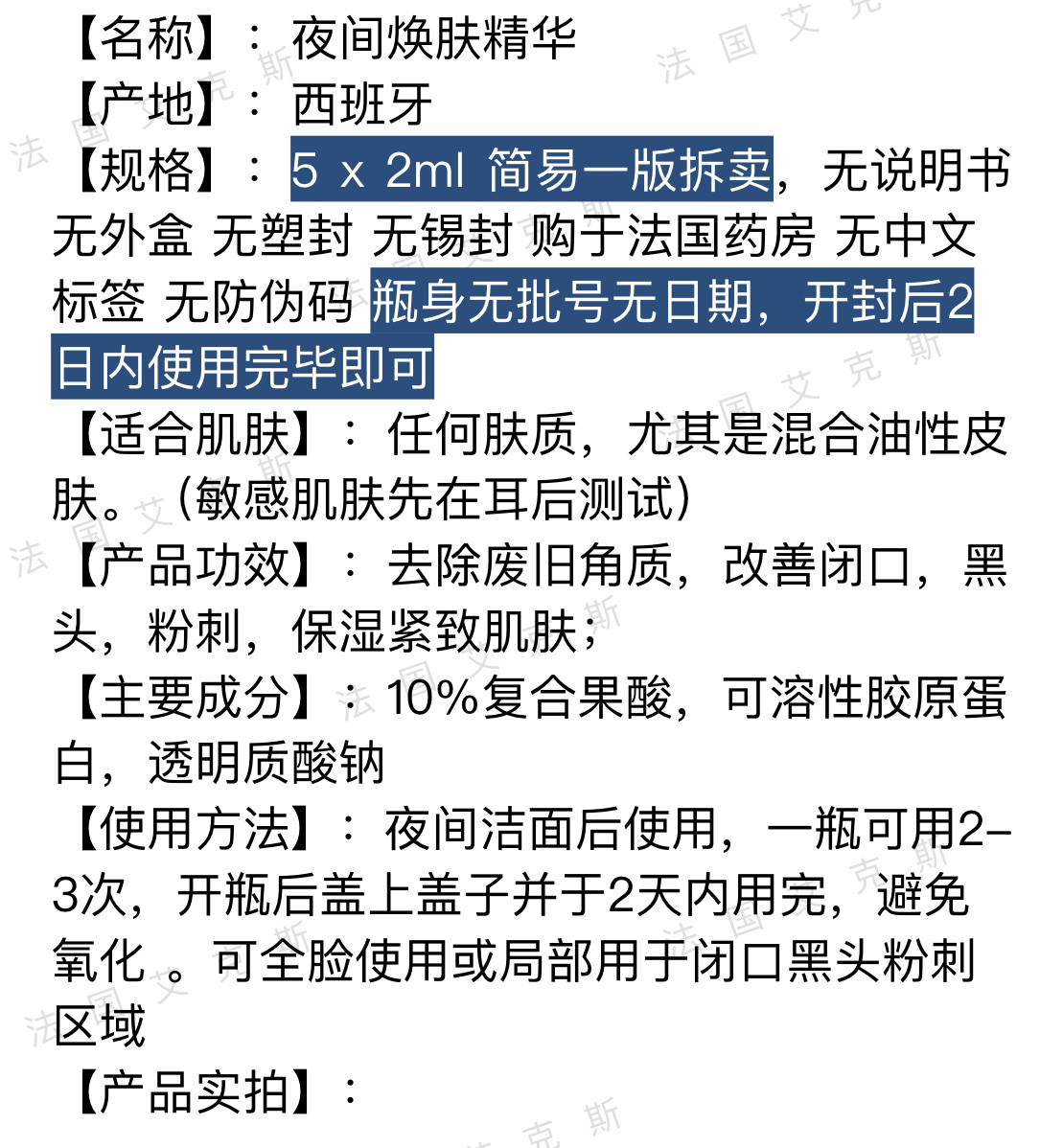 【名称】：夜间焕肤精华
【产地】：西班牙
【规格】：5 x 2ml 简易一版拆卖，无说明书 无外盒 无塑封 无锡封 购于法国药房 无中文标签 无防伪码 瓶身无批号无日期，开封后2日内使用完毕即可
【适合肌肤】：任何肤质，尤其是混合油性皮肤。（敏感肌肤先在耳后测试）
【产品功效】：去除废旧角质，改善闭口，黑头，粉刺，保湿紧致肌肤；
【主要成分】：10%复合果酸，可溶性胶原蛋白，透明质酸钠
【使用方法】：夜间洁面后使用，一瓶可用2-3次，开瓶后盖上盖子并于2天内用完，避免氧化 。可全脸使用或局部用于闭口黑头粉刺区域
【产品实拍】：

法国艾克斯